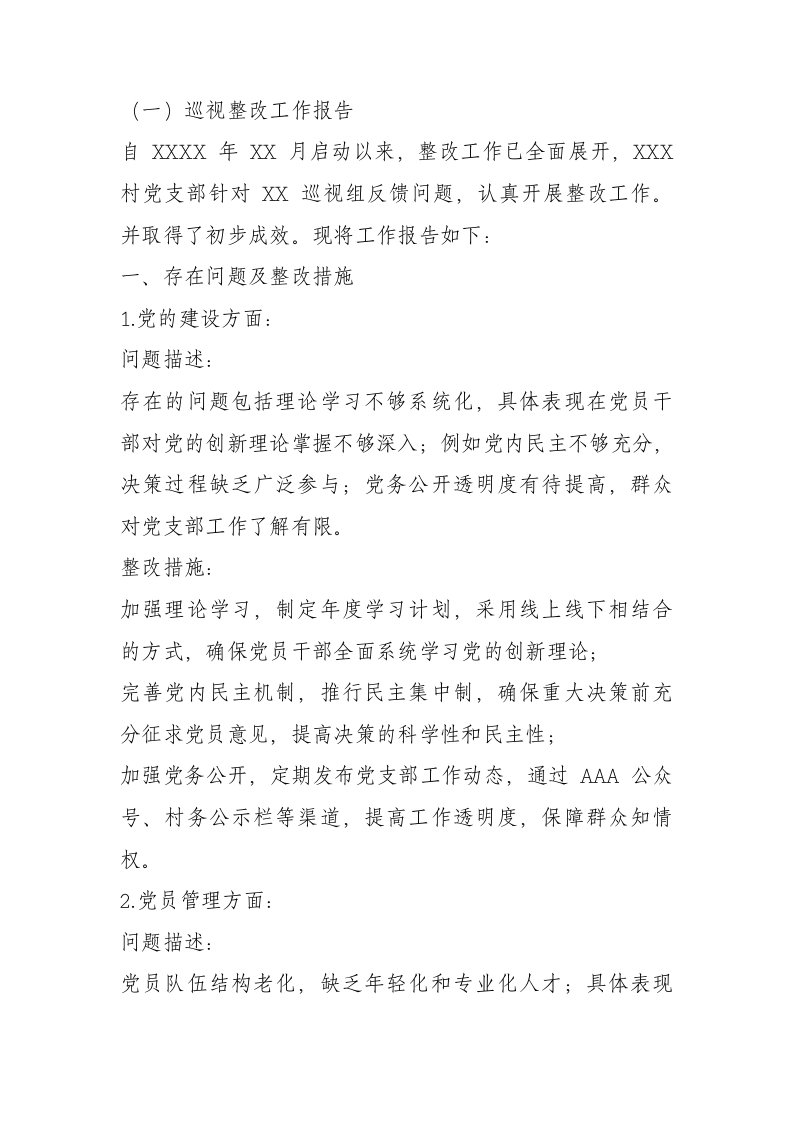 （一）巡视整改工作报告

自 XXXX 年 XX 月启动以来，整改工作已全面展开，XXX 村党支部针对 XX 巡视组反馈问题，认真开展整改工作。并取得了初步成效。现将工作报告如下：

一、存在问题及整改措施

1.党的建设方面：

问题描述：

存在的问题包括理论学习不够系统化，具体表现在党员干部对党的创新理论掌握不够深入；例如党内民主不够充分，决策过程缺乏广泛参与；党务公开透明度有待提高，群众对党支部工作了解有限。

整改措施：

加强理论学习，制定年度学习计划，采用线上线下相结合的方式，确保党员干部全面系统学习党的创新理论；

完善党内民主机制，推行民主集中制，确保重大决策前充分征求党员意见，提高决策的科学性和民主性；

加强党务公开，定期发布党支部工作动态，通过 AAA 公众号、村务公示栏等渠道，提高工作透明度，保障群众知情权。

2.党员管理方面：

问题描述：

党员队伍结构老化，缺乏年轻化和专业化人才；具体表现